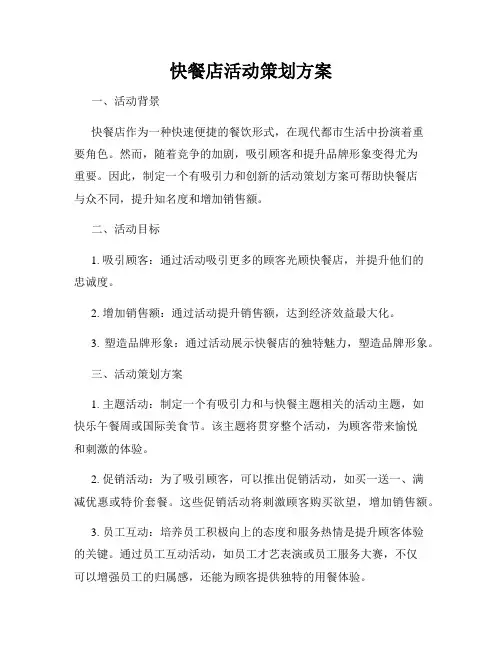 快餐店活动策划方案

一、活动背景

快餐店作为一种快速便捷的餐饮形式，在现代都市生活中扮演着重要角色。然而，随着竞争的加剧，吸引顾客和提升品牌形象变得尤为重要。因此，制定一个有吸引力和创新的活动策划方案可帮助快餐店与众不同，提升知名度和增加销售额。

二、活动目标

1. 吸引顾客：通过活动吸引更多的顾客光顾快餐店，并提升他们的忠诚度。

2. 增加销售额：通过活动提升销售额，达到经济效益最大化。

3. 塑造品牌形象：通过活动展示快餐店的独特魅力，塑造品牌形象。

三、活动策划方案

1. 主题活动：制定一个有吸引力和与快餐主题相关的活动主题，如快乐午餐周或国际美食节。该主题将贯穿整个活动，为顾客带来愉悦和刺激的体验。

2. 促销活动：为了吸引顾客，可以推出促销活动，如买一送一、满减优惠或特价套餐。这些促销活动将刺激顾客购买欲望，增加销售额。

3. 员工互动：培养员工积极向上的态度和服务热情是提升顾客体验的关键。通过员工互动活动，如员工才艺表演或员工服务大赛，不仅可以增强员工的归属感，还能为顾客提供独特的用餐体验。